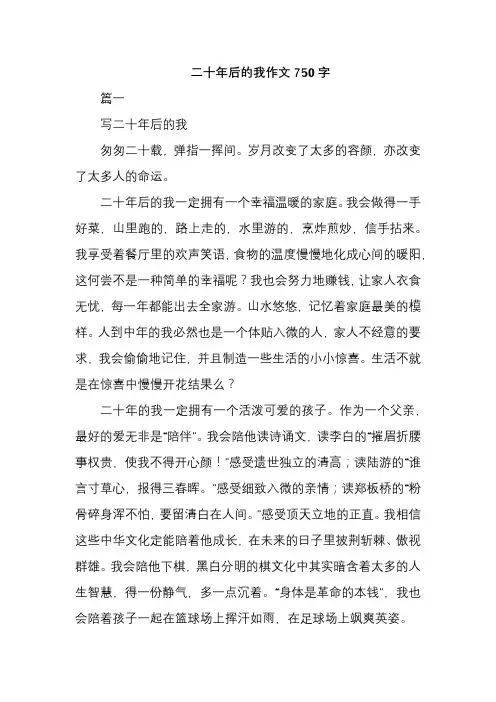 二十年后的我作文 750 字

篇一

写二十年后的我

匆匆二十载，弹指一挥间。岁月改变了太多的容颜，亦改变了太多人的命运。

二十年后的我一定拥有一个幸福温暖的家庭。我会做得一手好菜，山里跑的，路上走的，水里游的，烹炸煎炒，信手拈来。我享受着餐厅里的欢声笑语，食物的温度慢慢地化成心间的暖阳，这何尝不是一种简单的幸福呢？我也会努力地赚钱，让家人衣食无忧，每一年都能出去全家游。山水悠悠，记忆着家庭最美的模样。人到中年的我必然也是一个体贴入微的人，家人不经意的要求，我会偷偷地记住，并且制造一些生活的小小惊喜。生活不就是在惊喜中慢慢开花结果么？

二十年的我一定拥有一个活泼可爱的孩子。作为一个父亲，最好的爱无非是“陪伴”。我会陪他读诗诵文，读李白的“摧眉折腰事权贵，使我不得开心颜！”感受遗世独立的清高；读陆游的“谁言寸草心，报得三春晖。”感受细致入微的亲情；读郑板桥的“粉骨碎身浑不怕，要留清白在人间。”感受顶天立地的正直。我相信这些中华文化定能陪着他成长，在未来的日子里披荆斩棘、傲视群雄。我会陪他下棋，黑白分明的棋文化中其实暗含着太多的人生智慧，得一份静气，多一点沉着。“身体是革命的本钱”，我也会陪着孩子一起在篮球场上挥汗如雨，在足球场上飒爽英姿。